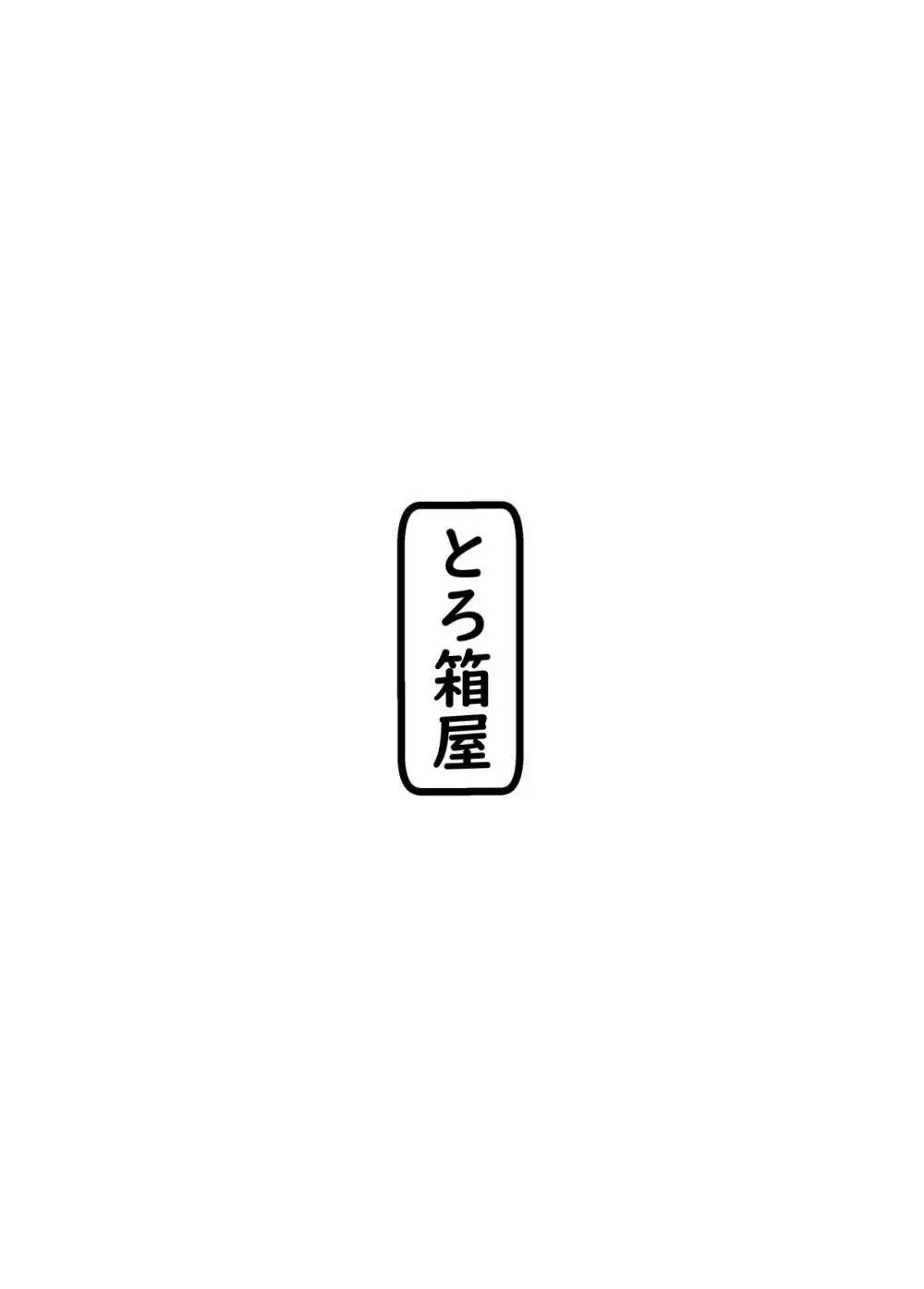 とろ箱屋